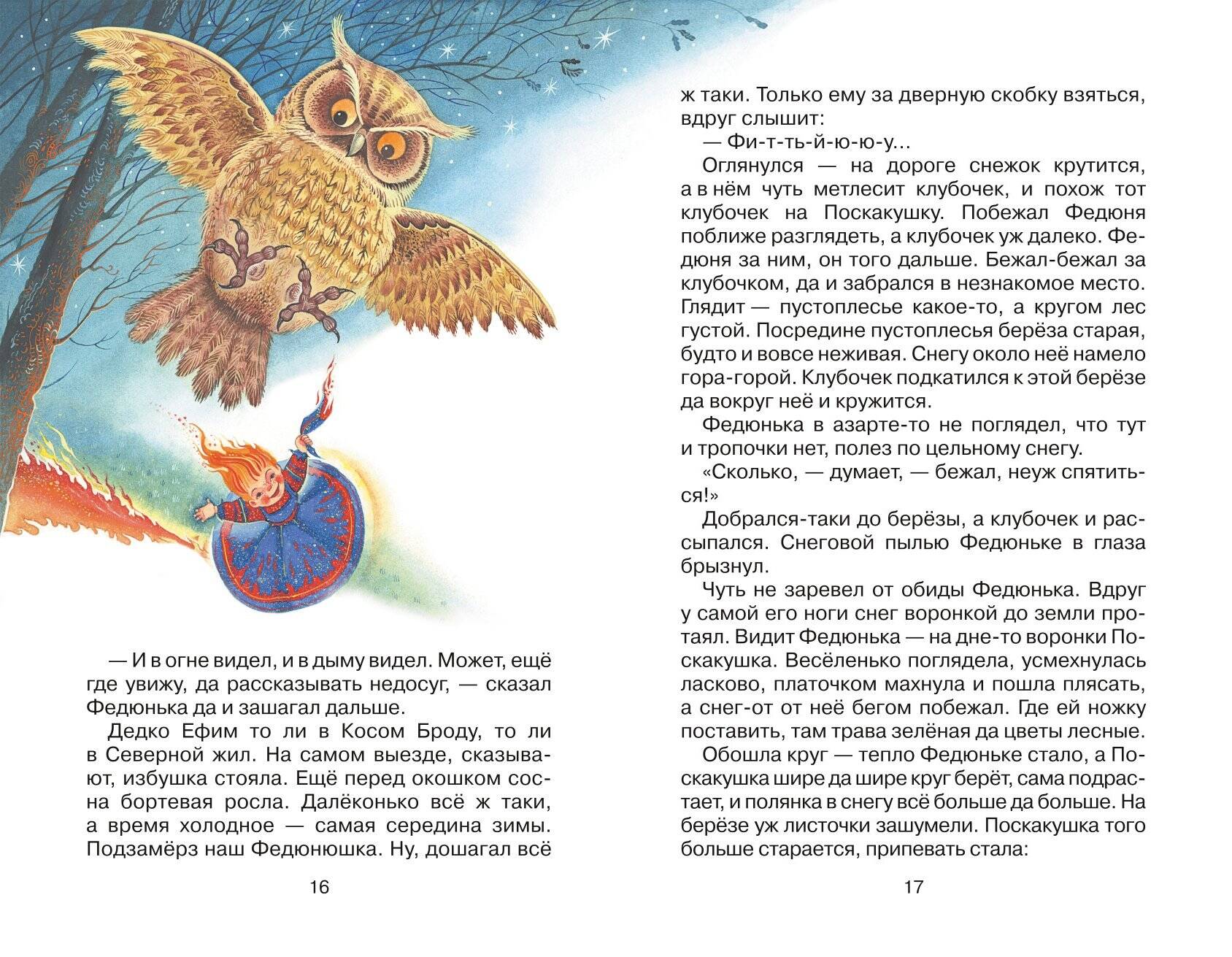 — И в огне видел, и в дыму видел. Может, ещё где увижу, да рассказывать недосуг, — сказал Федюнька да и зашагал дальше.

Дедко Ефим то ли в Косом Броду, то ли в Северной жил. На самом выезде, сказывают, избушка стояла. Ещё перед окошком сосна бортевая росла. Далёконько всё ж таки, а время холодное — самая середина зимы. Подзамёрз наш Федюнюшка. Ну, дошагал всё

16

ж таки. Только ему за дверную скобку взяться, вдруг слышит:

— Фи-т-ть-й-ю-ю-у...

Оглянулся — на дороге снежок крутится, а в нём чуть метлесит клубочек, и похож тот клубочек на Поскакушку. Побежал Федюня поближе разглядеть, а клубочек уж далеко. Федюня за ним, он того дальше. Бежал-бежал за клубочком, да и забрался в незнакомое место. Глядит — пустоплесье какое-то, а кругом лес густой. Посредине пустоплесья берёза старая, будто и вовсе неживая. Снегу около неё намело гора-горой. Клубочек подкатился к этой берёзе да вокруг неё и кружится.

Федюнька в азарте-то не поглядел, что тут и тропочки нет, полез по цельному снегу.

«Сколько, — думает, — бежал, неуж спятиться!»

Добрался-таки до берёзы, а клубочек и рассыпался. Снеговой пылью Федюньке в глаза брызнул.

Чуть не заревел от обиды Федюнька. Вдруг у самой его ноги снег воронкой до земли протаял. Видит Федюнька — на дне-то воронки Поскакушка. Весёленько поглядела, усмехнулась ласково, платочком махнула и пошла плясать, а снег-от от неё бегом побежал. Где ей ножку поставить, там трава зелёная да цветы лесные.

Обошла круг — тепло Федюньке стало, а Поскакушка шире да шире круг берёт, сама подрастает, и полянка в снегу всё больше да больше. На берёзе уж листочки зашумели. Поскакушка того больше старается, припевать стала:

17